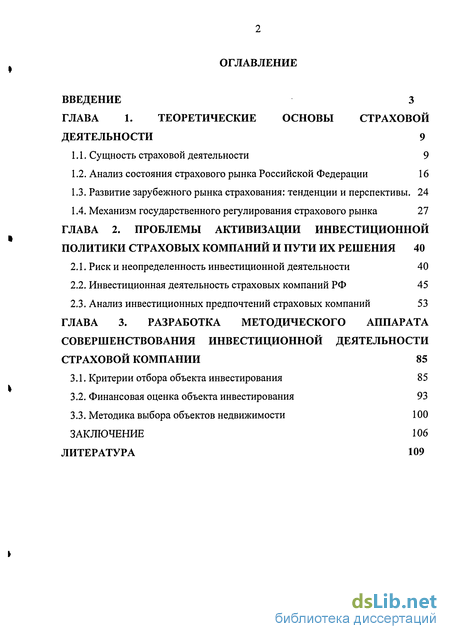 2

ОГЛАВЛЕНИЕ

ВВЕДЕНИЕ 3

ГЛАВА 1. ТЕОРЕТИЧЕСКИЕ ОСНОВЫ СТРАХОВОЙ ДЕЯТЕЛЬНОСТИ 9

1.1. Сущность страховой деятельности 9

1.2. Анализ состояния страхового рынка Российской Федерации 16

1.3. Развитие зарубежного рынка страхования: тенденции и перспективы. 24

1.4. Механизм государственного регулирования страхового рынка 27

ГЛАВА 2. ПРОБЛЕМЫ АКТИВИЗАЦИИ ИНВЕСТИЦИОННОЙ ПОЛИТИКИ СТРАХОВЫХ КОМПАНИЙ И ПУТИ ИХ РЕШЕНИЯ 40

2.1. Риск и неопределенность инвестиционной деятельности 40

2.2. Инвестиционная деятельность страховых компаний РФ 45

2.3. Анализ инвестиционных предпочтений страховых компаний 53

ГЛАВА 3. РАЗРАБОТКА МЕТОДИЧЕСКОГО АППАРАТА СОВЕРШЕНСТВОВАНИЯ ИНВЕСТИЦИОННОЙ ДЕЯТЕЛЬНОСТИ СТРАХОВОЙ КОМПАНИИ 85

3.1. Критерии отбора объекта инвестирования 85

3.2. Финансовая оценка объекта инвестирования 93

3.3. Методика выбора объектов недвижимости 100

ЗАКЛЮЧЕНИЕ 106

ЛИТЕРАТУРА 109

dsLib.net
библиотека диссертаций